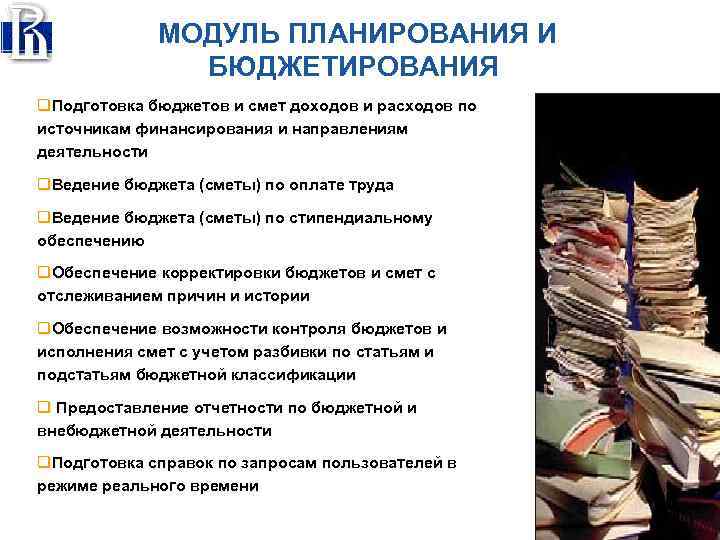 МОДУЛЬ ПЛАНИРОВАНИЯ И БЮДЖЕТИРОВАНИЯ

❑Подготовка бюджетов и смет доходов и расходов по источникам финансирования и направлениям деятельности

❑Ведение бюджета (сметы) по оплате труда

❑Ведение бюджета (сметы) по стипендиальному обеспечению

❑Обеспечение корректировки бюджетов и смет с отслеживанием причин и истории

❑Обеспечение возможности контроля бюджетов и исполнения смет с учетом разбивки по статьям и подстатьям бюджетной классификации

❑ Предоставление отчетности по бюджетной и внебюджетной деятельности

❑Подготовка справок по запросам пользователей в режиме реального времени